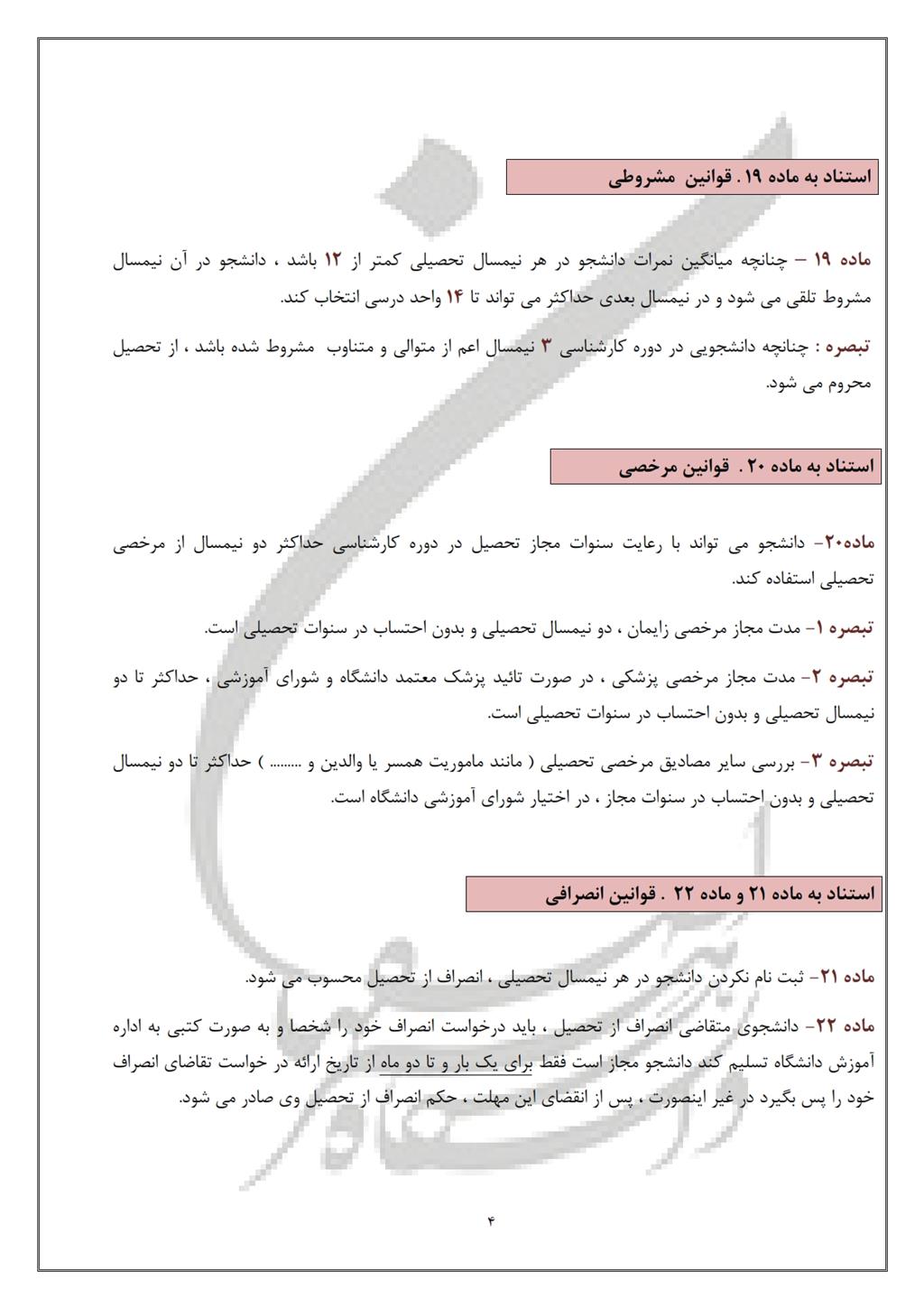 استناد به ماده ۱۹ . قوانین مشروطی

ماده ۱۹ – چنانچه میانگین نمرات دانشجو در هر نیمسال تحصیلی کمتر از ۱۲ باشد ، دانشجو در آن نیمسال مشروط تلقی می شود و در نیمسال بعدی حداکثر می تواند تا ۱۴ واحد درسی انتخاب کند.

تبصره : چنانچه دانشجویی در دوره کارشناسی ۳ نیمسال اعم از متوالی و متناوب مشروط شده باشد ، از تحصیل محروم می شود.

استناد به ماده ۲۰ . قوانین مرخصی

ماده۲۰- دانشجو می تواند با رعایت سنوات مجاز تحصیل در دوره کارشناسی حداکثر دو نیمسال از مرخصی تحصیلی استفاده کند.

تبصره ۱- مدت مجاز مرخصی زایمان ، دو نیمسال تحصیلی و بدون احتساب در سنوات تحصیلی است.

تبصره ۲- مدت مجاز مرخصی پزشکی ، در صورت تائید پزشک معتمد دانشگاه و شورای آموزشی ، حداکثر تا دو نیمسال تحصیلی و بدون احتساب در سنوات تحصیلی است.

تبصره ۳- بررسی سایر مصادیق مرخصی تحصیلی ( مانند ماموریت همسر یا والدین و ......... ) حداکثر تا دو نیمسال تحصیلی و بدون احتساب در سنوات مجاز ، در اختیار شورای آموزشی دانشگاه است.

استناد به ماده ۲۱ و ماده ۲۲ . قوانین انصرافی

ماده ۲۱- ثبت نام نکردن دانشجو در هر نیمسال تحصیلی ، انصراف از تحصیل محسوب می شود.

ماده ۲۲- دانشجوی متقاضی انصراف از تحصیل ، باید درخواست انصراف خود را شخصا و به صورت کتبی به اداره آموزش دانشگاه تسلیم کند دانشجو مجاز است فقط برای یک بار و تا دو ماه از تاریخ ارائه در خواست تقاضای انصراف خود را پس بگیرد در غیر اینصورت ، پس از انقضای این مهلت ، حکم انصراف از تحصیل وی صادر می شود.

۴